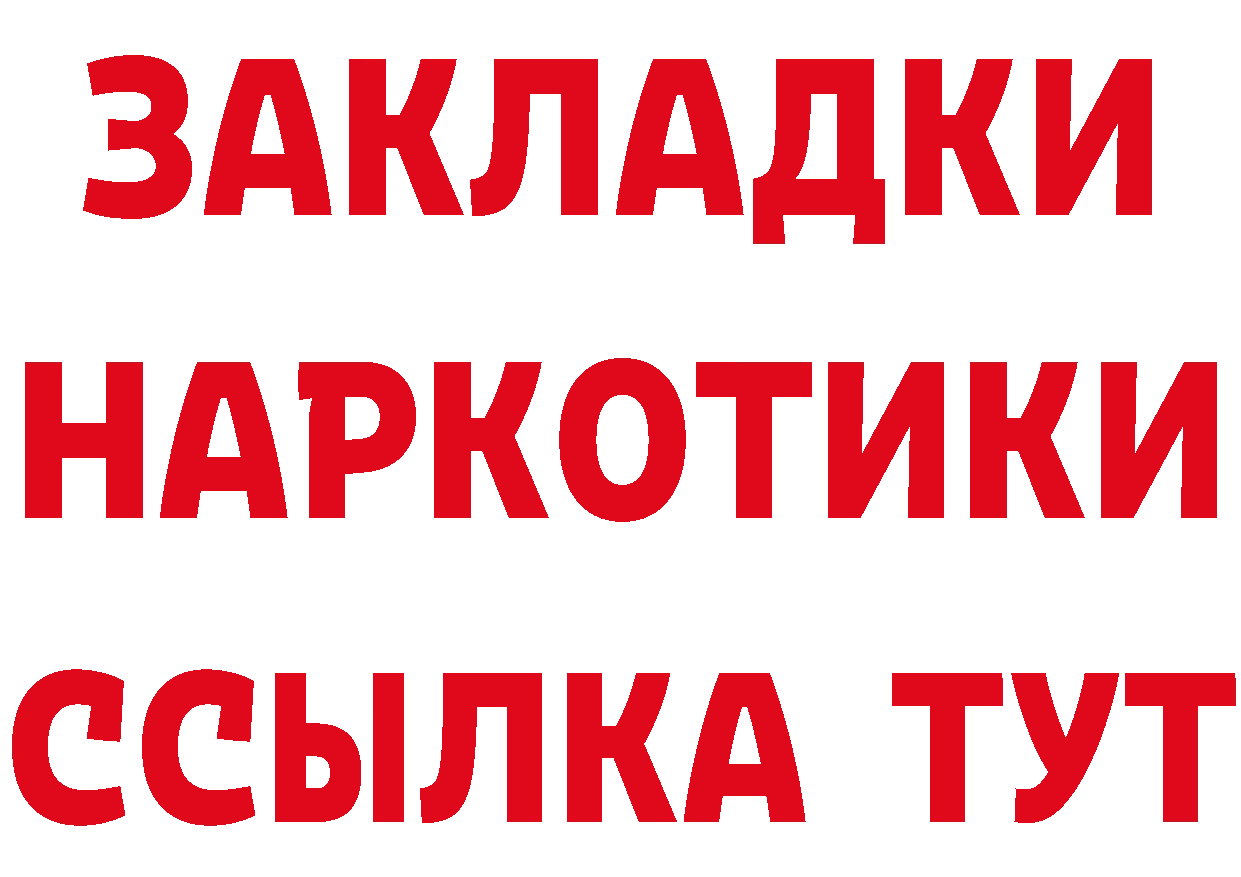 ЗАКЛАДКИ НАРКОТИКИ ССЫЛКА ТУТ